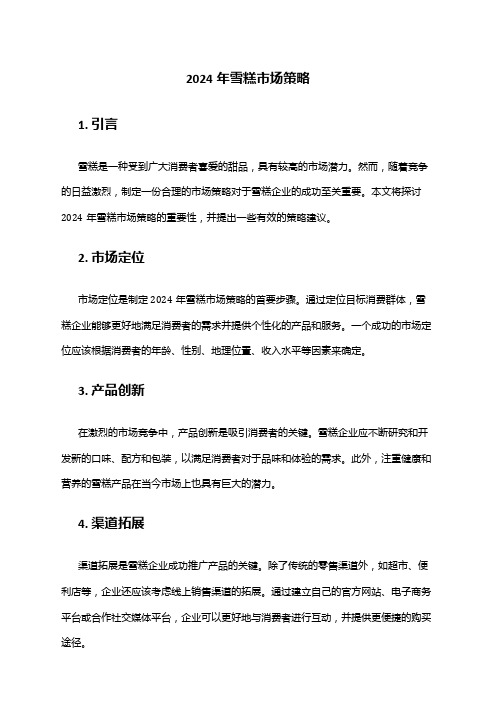 2024 年雪糕市场策略

1. 引言

雪糕是一种受到广大消费者喜爱的甜品，具有较高的市场潜力。然而，随着竞争的日益激烈，制定一份合理的市场策略对于雪糕企业的成功至关重要。本文将探讨 2024 年雪糕市场策略的重要性，并提出一些有效的策略建议。

2. 市场定位

市场定位是制定 2024 年雪糕市场策略的首要步骤。通过定位目标消费群体，雪糕企业能够更好地满足消费者的需求并提供个性化的产品和服务。一个成功的市场定位应该根据消费者的年龄、性别、地理位置、收入水平等因素来确定。

3. 产品创新

在激烈的市场竞争中，产品创新是吸引消费者的关键。雪糕企业应不断研究和开发新的口味、配方和包装，以满足消费者对于品味和体验的需求。此外，注重健康和营养的雪糕产品在当今市场上也具有巨大的潜力。

4. 渠道拓展

渠道拓展是雪糕企业成功推广产品的关键。除了传统的零售渠道外，如超市、便利店等，企业还应该考虑线上销售渠道的拓展。通过建立自己的官方网站、电子商务平台或合作社交媒体平台，企业可以更好地与消费者进行互动，并提供更便捷的购买途径。